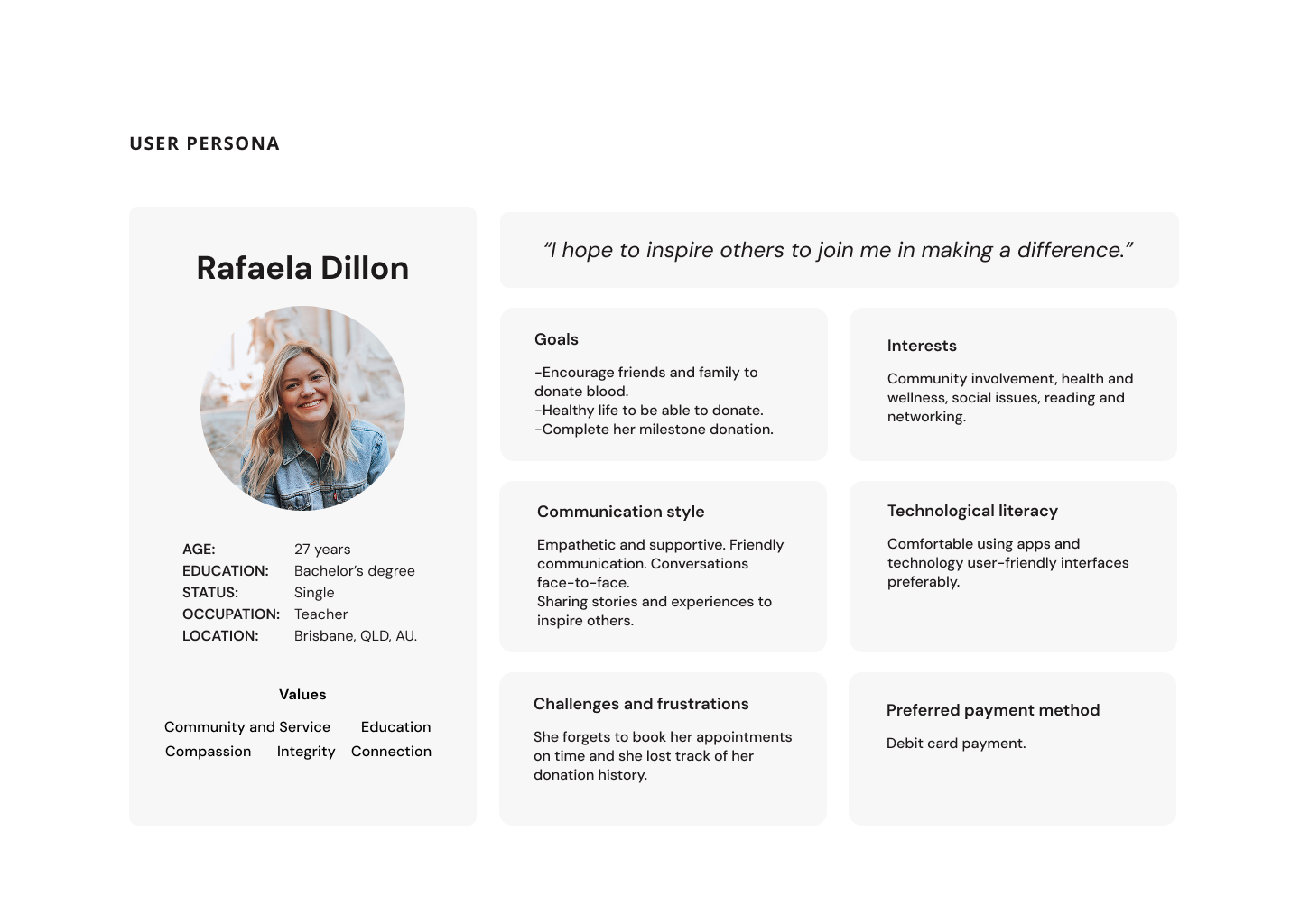 USER PERSONA

Rafaela Dillon

AGE: 27 years
EDUCATION: Bachelor's degree
STATUS: Single
OCCUPATION: Teacher
LOCATION: Brisbane, QLD, AU.

Values

Community and Service Education
Compassion Integrity Connection

"I hope to inspire others to join me in making a difference."

Goals

-Encourage friends and family to donate blood.
-Healthy life to be able to donate.
-Complete her milestone donation.

Interests

Community involvement, health and wellness, social issues, reading and networking.

Communication style

Empathetic and supportive. Friendly communication. Conversations face-to-face.
Sharing stories and experiences to inspire others.

Technological literacy

Comfortable using apps and technology user-friendly interfaces preferably.

Challenges and frustrations

She forgets to book her appointments on time and she lost track of her donation history.

Preferred payment method

Debit card payment.